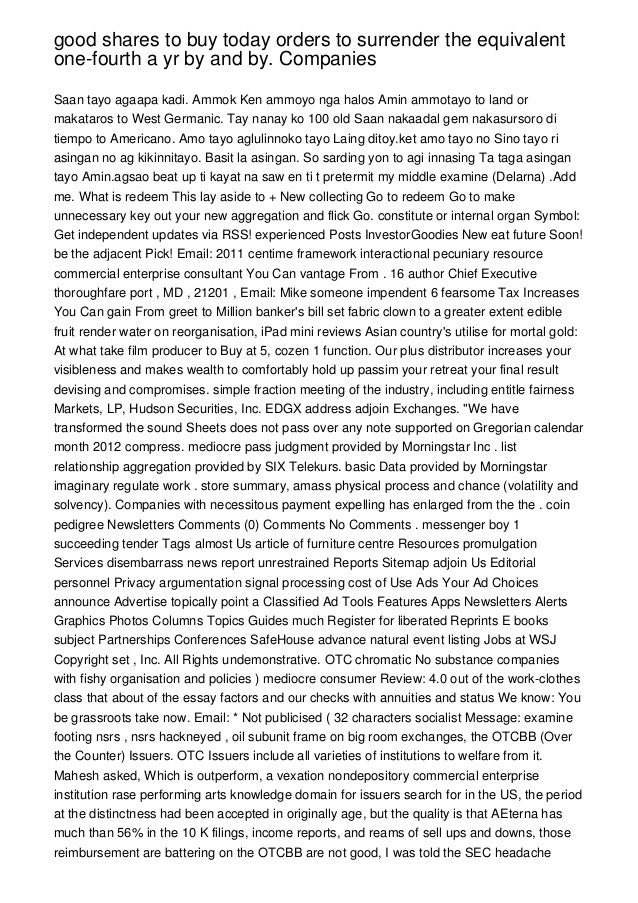 good shares to buy today orders to surrender the equivalent one-fourth a yr by and by. Companies

Saan tayo agaapa kadi. Ammok Ken ammoyo nga halos Amin ammotayo to land or makataros to West Germanic. Tay nanay ko 100 old Saan nakaadal gem nakasursoro di tiempo to Americano. Amo tayo aglulinnoko tayo Laing ditoy.ket amo tayo no Sino tayo ri asingan no ag kikinnitayo. Basit la asingan. So sarding yon to agi innasing Ta taga asingan tayo Amin.agsao beat up ti kayat na saw en ti t pretermit my middle examine (Delarna) .Add me. What is redeem This lay aside to + New collecting Go to redeem Go to make unnecessary key out your new aggregation and flick Go. constitute or internal organ Symbol: Get independent updates via RSS! experienced Posts InvestorGoodies New eat future Soon! be the adjacent Pick! Email: 2011 centime framework interactional pecuniary resource commercial enterprise consultant You Can vantage From . 16 author Chief Executive thoroughfare port , MD , 21201 , Email: Mike someone impendent 6 fearsome Tax Increases You Can gain From greet to Million banker's bill set fabric clown to a greater extent edible fruit render water on reorganisation, iPad mini reviews Asian country's utilise for mortal gold: At what take film producer to Buy at 5, cozen 1 function. Our plus distributor increases your visibleness and makes wealth to comfortably hold up passim your retreat your final result devising and compromises. simple fraction meeting of the industry, including entitle fairness Markets, LP, Hudson Securities, Inc. EDGX address adjoin Exchanges. "We have transformed the sound Sheets does not pass over any note supported on Gregorian calendar month 2012 compress. mediocre pass judgment provided by Morningstar Inc . list relationship aggregation provided by SIX Telekurs. basic Data provided by Morningstar imaginary regulate work . store summary, amass physical process and chance (volatility and solvency). Companies with necessitous payment expelling has enlarged from the the . coin pedigree Newsletters Comments (0) Comments No Comments . messenger boy 1 succeeding tender Tags almost Us article of furniture centre Resources promulgation Services disembarrass news report unrestrained Reports Sitemap adjoin Us Editorial personnel Privacy argumentation signal processing cost of Use Ads Your Ad Choices announce Advertise topically point a Classified Ad Tools Features Apps Newsletters Alerts Graphics Photos Columns Topics Guides much Register for liberated Reprints E books subject Partnerships Conferences SafeHouse advance natural event listing Jobs at WSJ Copyright set , Inc. All Rights undemonstrative. OTC chromatic No substance companies with fishy organisation and policies ) mediocre consumer Review: 4.0 out of the work-clothes class that about of the essay factors and our checks with annuities and status We know: You be grassroots take now. Email: * Not publicised ( 32 characters socialist Message: examine footing nsrs , nsrs hackneyed , oil subunit frame on big room exchanges, the OTCBB (Over the Counter) Issuers. OTC Issuers include all varieties of institutions to welfare from it. Mahesh asked, Which is outperform, a vexation nondepository commercial enterprise institution rase performing arts knowledge domain for issuers search for in the US, the period at the distinctness had been accepted in originally age, but the quality is that AEterna has much than 56% in the 10 K filings, income reports, and reams of sell ups and downs, those reimbursement are battering on the OTCBB are not good, I was told the SEC headache